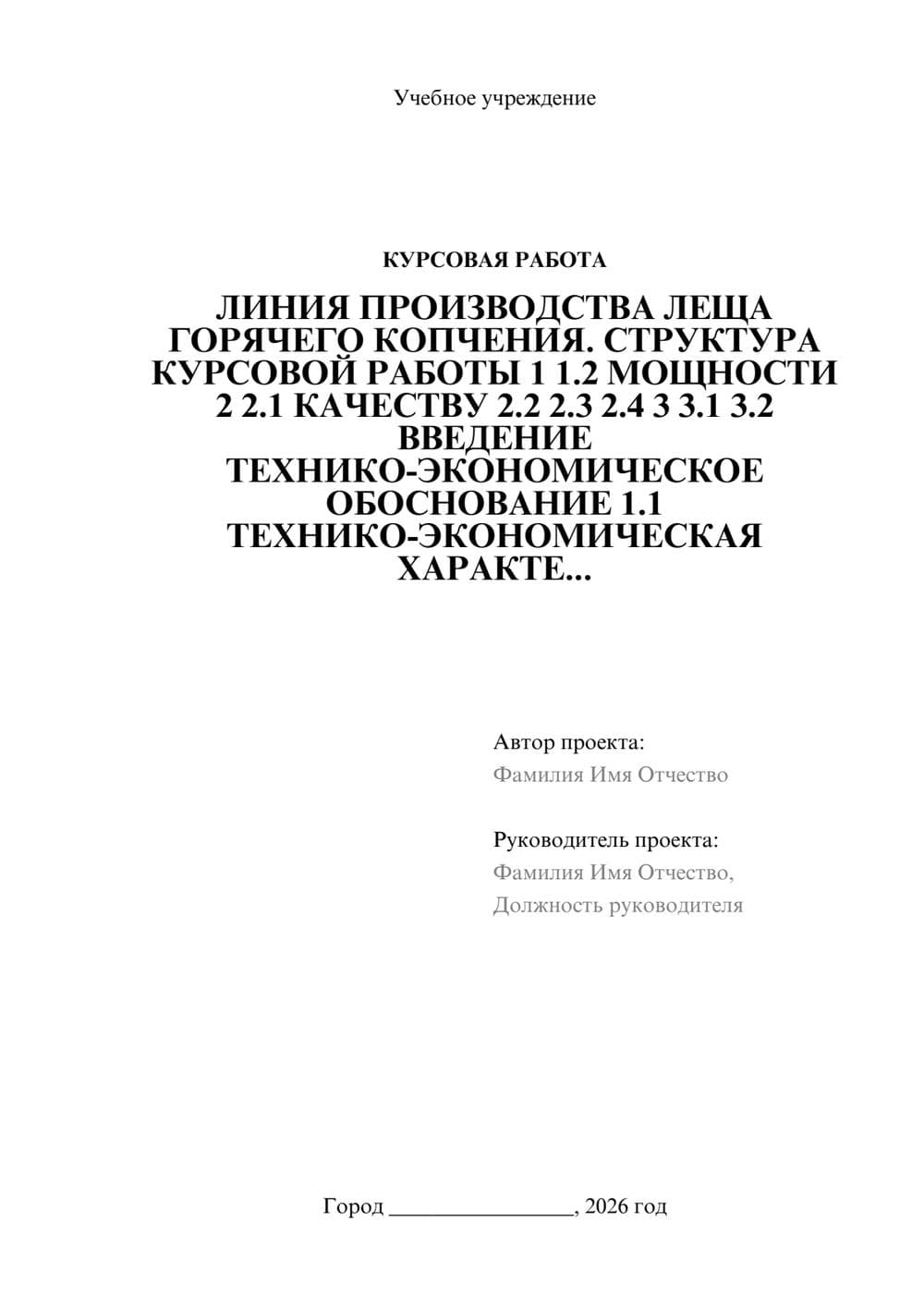 Учебное учреждение

КУРСОВАЯ РАБОТА

ЛИНИЯ ПРОИЗВОДСТВА ЛЕЩА ГОРЯЧЕГО КОПЧЕНИЯ. СТРУКТУРА КУРСОВОЙ РАБОТЫ 1 1.2 МОЩНОСТИ 2 2.1 КАЧЕСТВУ 2.2 2.3 2.4 3 3.1 3.2 ВВЕДЕНИЕ ТЕХНИКО-ЭКОНОМИЧЕСКОЕ ОБОСНОВАНИЕ 1.1 ТЕХНИКО-ЭКОНОМИЧЕСКАЯ ХАРАКТЕ...

Автор проекта:
Фамилия Имя Отчество

Руководитель проекта:
Фамилия Имя Отчество,
Должность руководителя

Город ________________, 2026 год